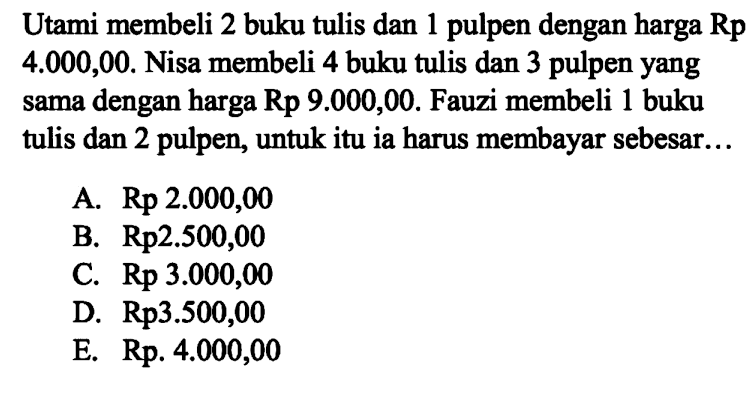 Utami membeli 2 buku tulis dan 1 pulpen dengan harga Rp 4.000,00. Nisa membeli 4 buku tulis dan 3 pulpen yang sama dengan harga Rp 9.000,00. Fauzi membeli 1 buku tulis dan 2 pulpen, untuk itu ia harus membayar sebesar...

A. Rp 2.000,00
B. Rp2.500,00
C. Rp 3.000,00
D. Rp3.500,00
E. Rp. 4.000,00